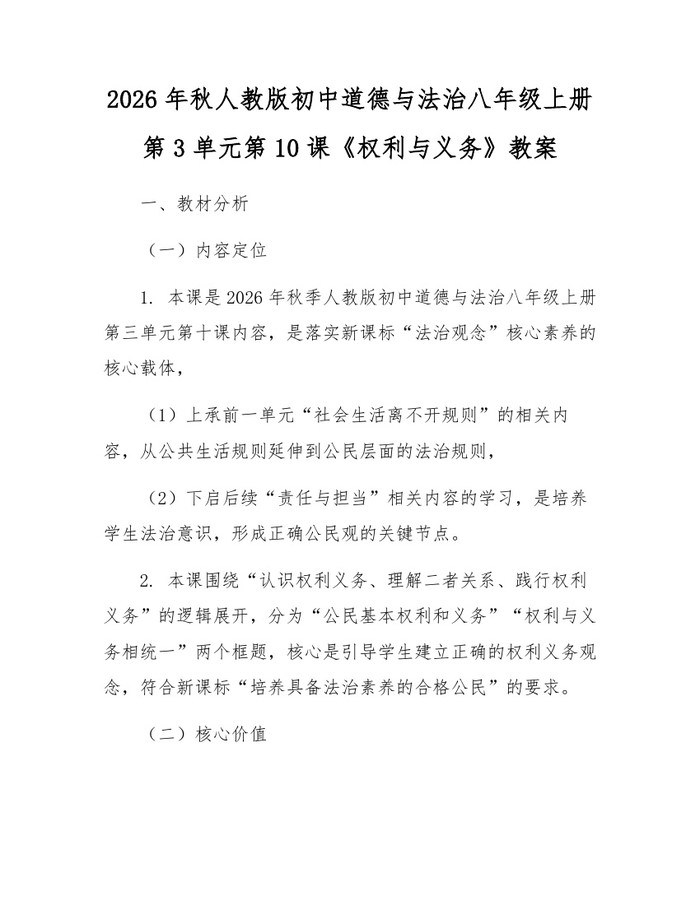 2026 年秋人教版初中道德与法治八年级上册第 3 单元第 10 课《权利与义务》教案

一、教材分析

（一）内容定位

1. 本课是 2026 年秋季人教版初中道德与法治八年级上册第三单元第十课内容，是落实新课标“法治观念”核心素养的核心载体，

（1）上承前一单元“社会生活离不开规则”的相关内容，从公共生活规则延伸到公民层面的法治规则，

（2）下启后续“责任与担当”相关内容的学习，是培养学生法治意识，形成正确公民观的关键节点。

2. 本课围绕“认识权利义务、理解二者关系、践行权利义务”的逻辑展开，分为“公民基本权利和义务”“权利与义务相统一”两个框题，核心是引导学生建立正确的权利义务观念，符合新课标“培养具备法治素养的合格公民”的要求。

（二）核心价值